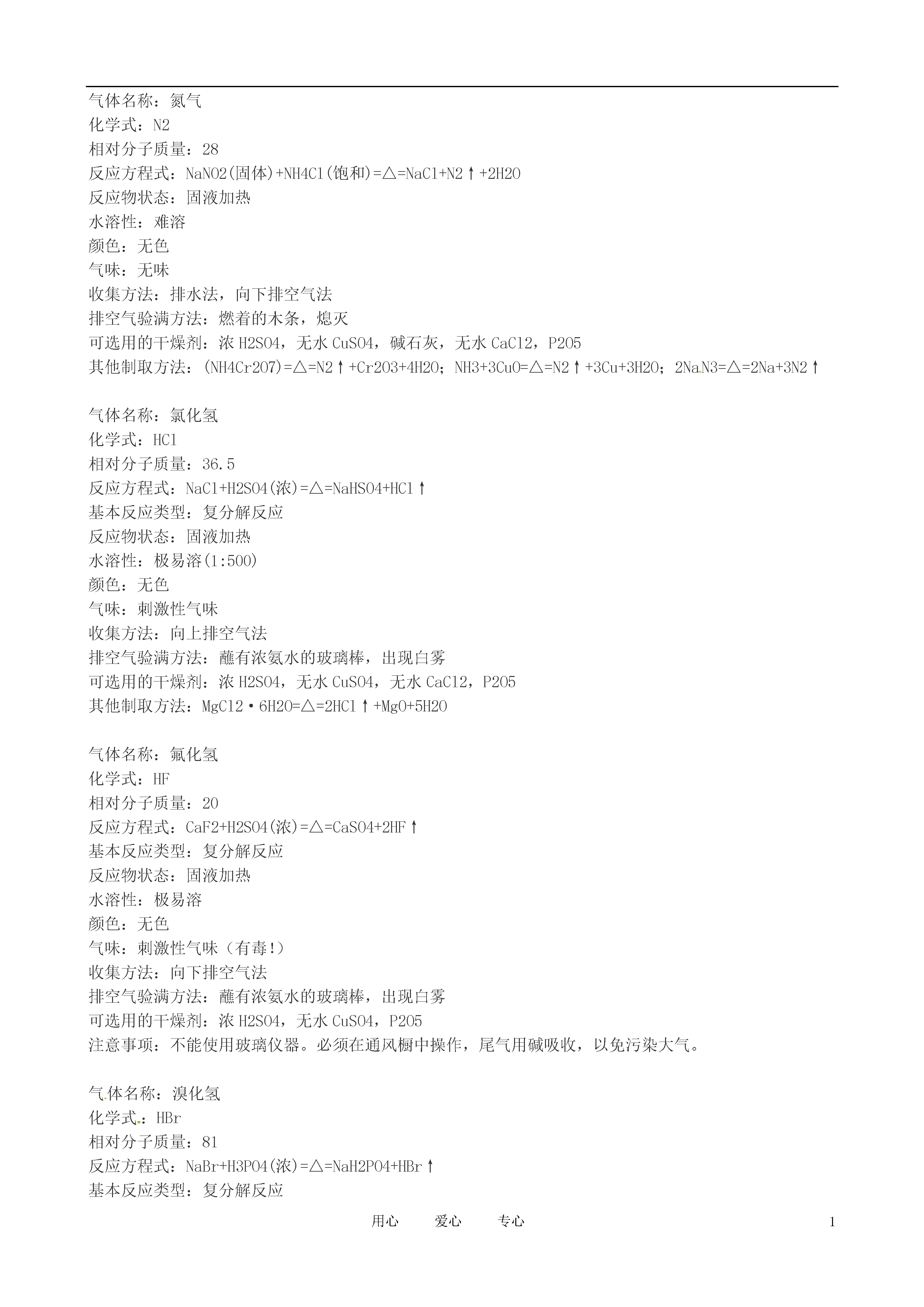 气体名称：氮气
化学式：N2
相对分子质量：28
反应方程式：NaNO2(固体)+NH4Cl(饱和)=△=NaCl+N2↑+2H2O
反应物状态：固液加热
水溶性：难溶
颜色：无色
气味：无味
收集方法：排水法，向下排空气法
排空气验满方法：燃着的木条，熄灭
可选用的干燥剂：浓 H2SO4，无水 CuSO4，碱石灰，无水 CaCl2，P2O5
其他制取方法：(NH4Cr2O7)=△=N2↑+Cr2O3+4H2O；NH3+3CuO=△=N2↑+3Cu+3H2O；2NaN3=△=2Na+3N2↑

气体名称：氯化氢
化学式：HCl
相对分子质量：36.5
反应方程式：NaCl+H2SO4(浓)=△=NaHSO4+HCl↑
基本反应类型：复分解反应
反应物状态：固液加热
水溶性：极易溶(1:500)
颜色：无色
气味：刺激性气味
收集方法：向上排空气法
排空气验满方法：蘸有浓氨水的玻璃棒，出现白雾
可选用的干燥剂：浓 H2SO4，无水 CuSO4，无水 CaCl2，P2O5
其他制取方法：MgCl2·6H2O=△=2HCl↑+MgO+5H2O

气体名称：氟化氢
化学式：HF
相对分子质量：20
反应方程式：CaF2+H2SO4(浓)=△=CaSO4+2HF↑
基本反应类型：复分解反应
反应物状态：固液加热
水溶性：极易溶
颜色：无色
气味：刺激性气味（有毒!）
收集方法：向下排空气法
排空气验满方法：蘸有浓氨水的玻璃棒，出现白雾
可选用的干燥剂：浓 H2SO4，无水 CuSO4，P2O5
注意事项：不能使用玻璃仪器。必须在通风橱中操作，尾气用碱吸收，以免污染大气。

气体名称：溴化氢
化学式：HBr
相对分子质量：81
反应方程式：NaBr+H3PO4(浓)=△=NaH2PO4+HBr↑
基本反应类型：复分解反应

用心 爱心 专心 1